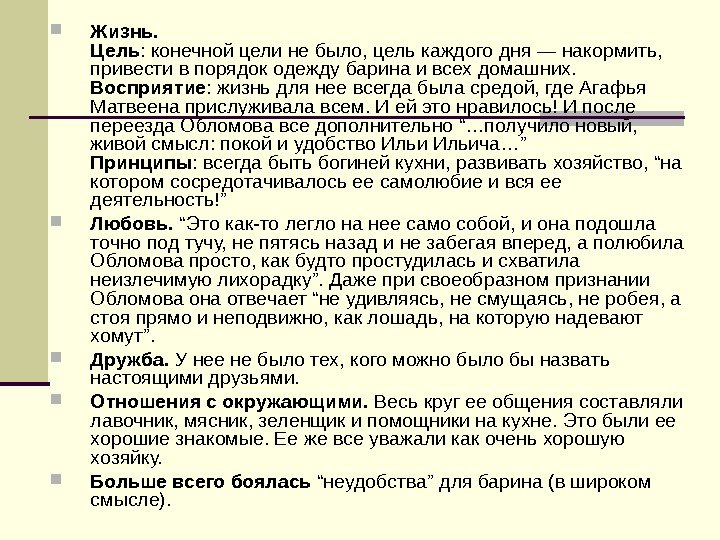 Жизнь.
Цель: конечной цели не было, цель каждого дня — накормить, привести в порядок одежду барина и всех домашних.
Восприятие: жизнь для нее всегда была средой, где Агафья Матвеена прислуживала всем. И ей это нравилось! И после переезда Обломова все дополнительно “…получило новый, живой смысл: покой и удобство Ильи Ильича…”
Принципы: всегда быть богиней кухни, развивать хозяйство, “на котором сосредотачивалось ее самолюбие и вся ее деятельность!”

Любовь. “Это как-то легло на нее само собой, и она подошла точно под тучу, не пятясь назад и не забегая вперед, а полюбила Обломова просто, как будто простудилась и схватила неизлечимую лихорадку”. Даже при своеобразном признании Обломова она отвечает “не удивляясь, не смущаясь, не робея, а стоя прямо и неподвижно, как лошадь, на которую надевают хомут”.

Дружба. У нее не было тех, кого можно было бы назвать настоящими друзьями.

Отношения с окружающими. Весь круг ее общения составляли лавочник, мясник, зеленщик и помощники на кухне. Это были ее хорошие знакомые. Ее же все уважали как очень хорошую хозяйку.

Больше всего боялась “неудобства” для барина (в широком смысле).